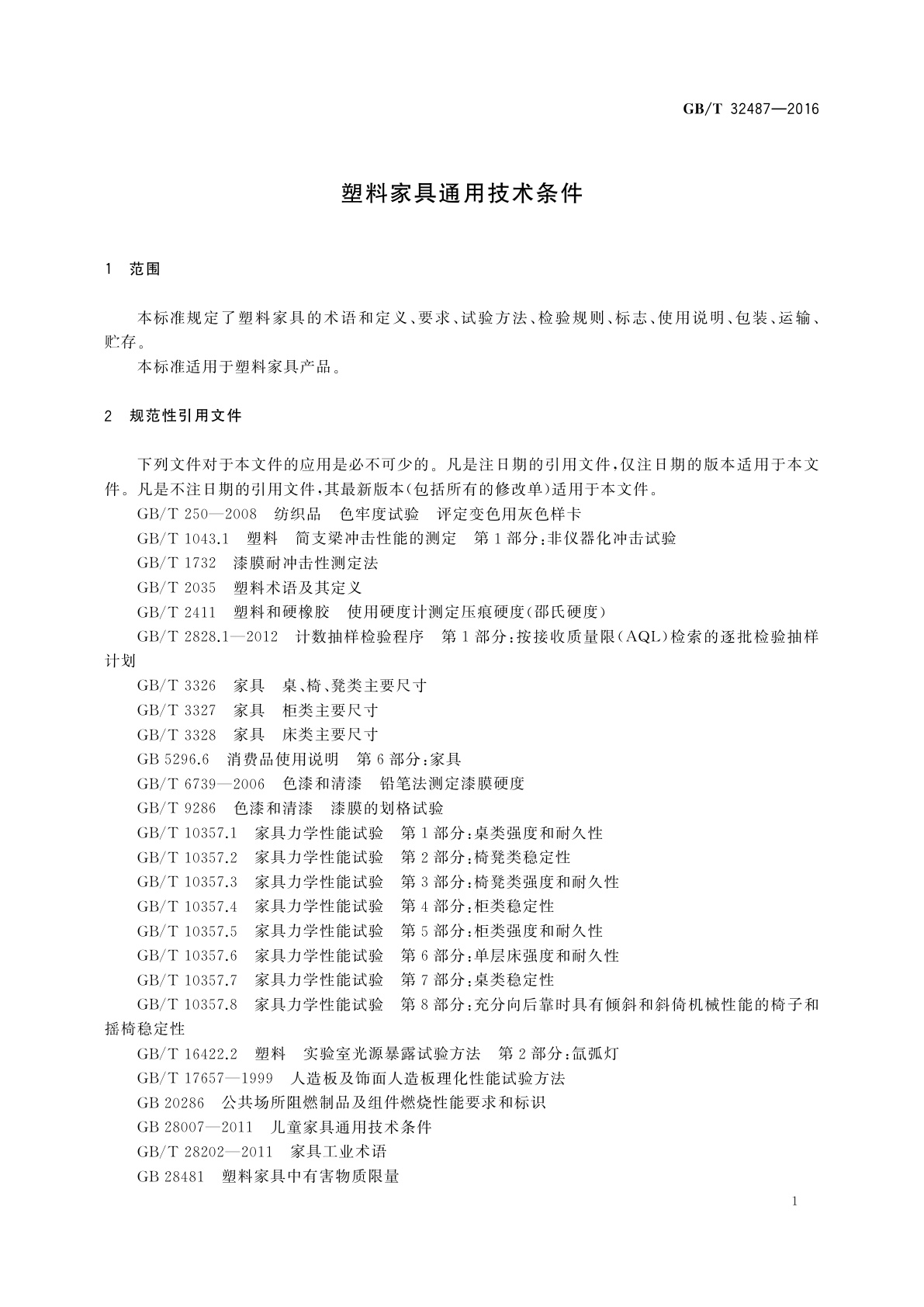 GB/T 32487—2016

塑料家具通用技术条件

1 范围

本标准规定了塑料家具的术语和定义、要求、试验方法、检验规则、标志、使用说明、包装、运输、贮存。

本标准适用于塑料家具产品。

2 规范性引用文件

下列文件对于本文件的应用是必不可少的。凡是注日期的引用文件，仅注日期的版本适用于本文件。凡是不注日期的引用文件，其最新版本(包括所有的修改单)适用于本文件。

GB/T 250—2008 纺织品 色牢度试验 评定变色用灰色样卡

GB/T 1043.1 塑料 简支梁冲击性能的测定 第1部分：非仪器化冲击试验

GB/T 1732 漆膜耐冲击性测定法

GB/T 2035 塑料术语及其定义

GB/T 2411 塑料和硬橡胶 使用硬度计测定压痕硬度(邵氏硬度)

GB/T 2828.1—2012 计数抽样检验程序 第1部分：按接收质量限(AQL)检索的逐批检验抽样计划

GB/T 3326 家具 桌、椅、凳类主要尺寸

GB/T 3327 家具 柜类主要尺寸

GB/T 3328 家具 床类主要尺寸

GB 5296.6 消费品使用说明 第6部分：家具

GB/T 6739—2006 色漆和清漆 铅笔法测定漆膜硬度

GB/T 9286 色漆和清漆 漆膜的划格试验

GB/T 10357.1 家具力学性能试验 第1部分：桌类强度和耐久性

GB/T 10357.2 家具力学性能试验 第2部分：椅凳类稳定性

GB/T 10357.3 家具力学性能试验 第3部分：椅凳类强度和耐久性

GB/T 10357.4 家具力学性能试验 第4部分：柜类稳定性

GB/T 10357.5 家具力学性能试验 第5部分：柜类强度和耐久性

GB/T 10357.6 家具力学性能试验 第6部分：单层床强度和耐久性

GB/T 10357.7 家具力学性能试验 第7部分：桌类稳定性

GB/T 10357.8 家具力学性能试验 第8部分：充分向后靠时具有倾斜和斜倚机械性能的椅子和摇椅稳定性

GB/T 16422.2 塑料 实验室光源暴露试验方法 第2部分：氙弧灯

GB/T 17657—1999 人造板及饰面人造板理化性能试验方法

GB 20286 公共场所阻燃制品及组件燃烧性能要求和标识

GB 28007—2011 儿童家具通用技术条件

GB/T 28202—2011 家具工业术语

GB 28481 塑料家具中有害物质限量

1